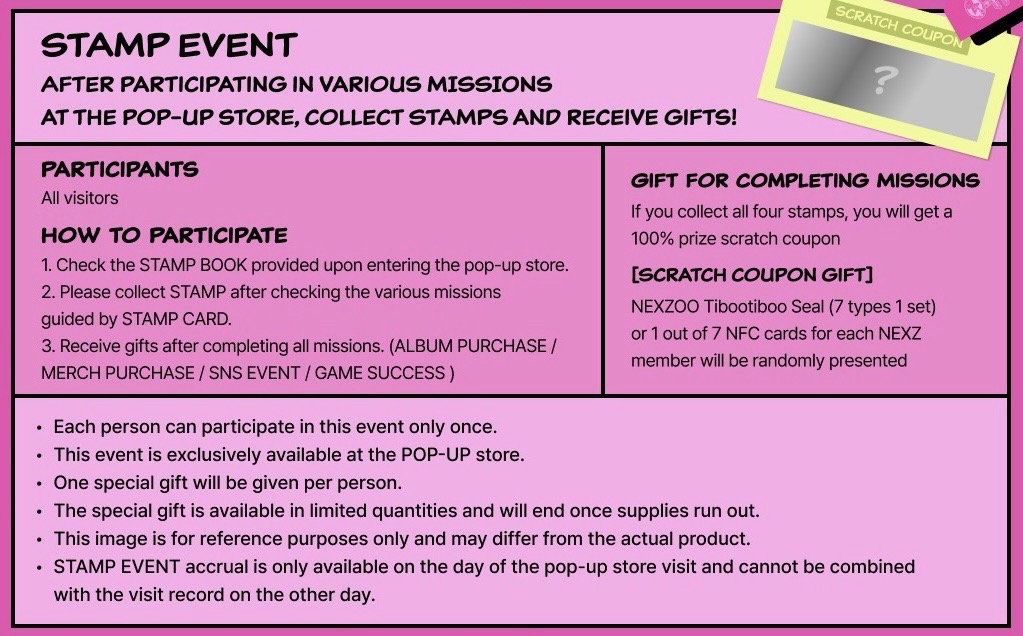 STAMP EVENT
AFTER PARTICIPATING IN VARIOUS MISSIONS
AT THE POP-UP STORE, COLLECT STAMPS AND RECEIVE GIFTS!

SCRATCH COUPON

?

PARTICIPANTS
All visitors

HOW TO PARTICIPATE
1. Check the STAMP BOOK provided upon entering the pop-up store.
2. Please collect STAMP after checking the various missions guided by STAMP CARD.
3. Receive gifts after completing all missions. (ALBUM PURCHASE / MERCH PURCHASE / SNS EVENT / GAME SUCCESS )

GIFT FOR COMPLETING MISSIONS
If you collect all four stamps, you will get a 100% prize scratch coupon

[SCRATCH COUPON GIFT]
NEXZOO Tibootiboo Seal (7 types 1 set) or 1 out of 7 NFC cards for each NEXZ member will be randomly presented

• Each person can participate in this event only once.
• This event is exclusively available at the POP-UP store.
• One special gift will be given per person.
• The special gift is available in limited quantities and will end once supplies run out.
• This image is for reference purposes only and may differ from the actual product.
• STAMP EVENT accrual is only available on the day of the pop-up store visit and cannot be combined with the visit record on the other day.